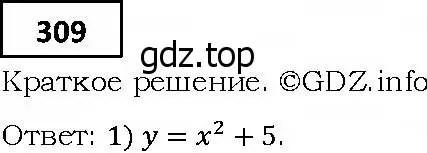 309

gdz.top

Краткое решение. ©GDZ.info

Ответ: 1) $y = x^2 + 5$.